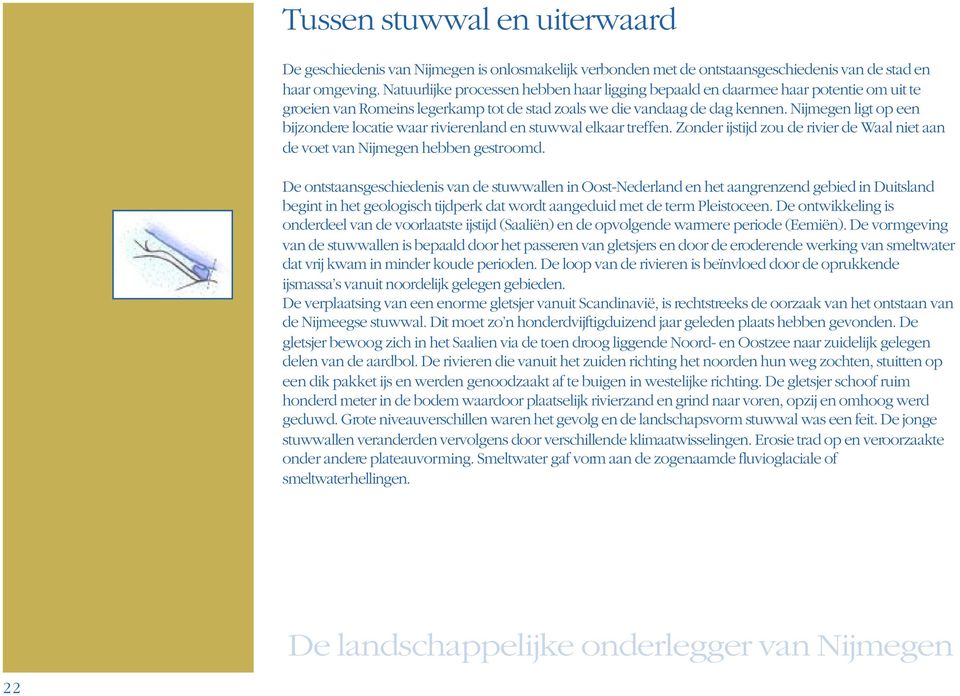 Tussen stuwwal en uiterwaard

De geschiedenis van Nijmegen is onlosmakelijk verbonden met de ontstaansgeschiedenis van de stad en haar omgeving. Natuurlijke processen hebben haar ligging bepaald en daarmee haar potentie om uit te groeien van Romeins legerkamp tot de stad zoals we die vandaag de dag kennen. Nijmegen ligt op een bijzondere locatie waar rivierenland en stuwwal elkaar treffen. Zonder ijstijd zou de rivier de Waal niet aan de voet van Nijmegen hebben gestroomd.

De ontstaansgeschiedenis van de stuwwallen in Oost-Nederland en het aangrenzend gebied in Duitsland begint in het geologisch tijdperk dat wordt aangeduid met de term Pleistoceen. De ontwikkeling is onderdeel van de voorlaatste ijstijd (Saaliën) en de opvolgende warmere periode (Eemiën). De vormgeving van de stuwwallen is bepaald door het passeren van gletsjers en door de eroderende werking van smeltwater dat vrij kwam in minder koude perioden. De loop van de rivieren is beïnvloed door de oprukkende ijsmassa's vanuit noordelijk gelegen gebieden.
De verplaatsing van een enorme gletsjer vanuit Scandinavië, is rechtstreeks de oorzaak van het ontstaan van de Nijmeegse stuwwal. Dit moet zo'n honderdvijftigduizend jaar geleden plaats hebben gevonden. De gletsjer bewoog zich in het Saalien via de toen droog liggende Noord- en Oostzee naar zuidelijk gelegen delen van de aardbol. De rivieren die vanuit het zuiden richting het noorden hun weg zochten, stuitten op een dik pakket ijs en werden genoodzaakt af te buigen in westelijke richting. De gletsjer schoof ruim honderd meter in de bodem waardoor plaatselijk rivierzand en grind naar voren, opzij en omhoog werd geduwd. Grote niveauverschillen waren het gevolg en de landschapsvorm stuwwal was een feit. De jonge stuwwallen veranderden vervolgens door verschillende klimaatwisselingen. Erosie trad op en veroorzaakte onder andere plateauvorming. Smeltwater gaf vorm aan de zogenaamde fluvioglaciale of smeltwaterhellingen.

De landschappelijke onderlegger van Nijmegen

22